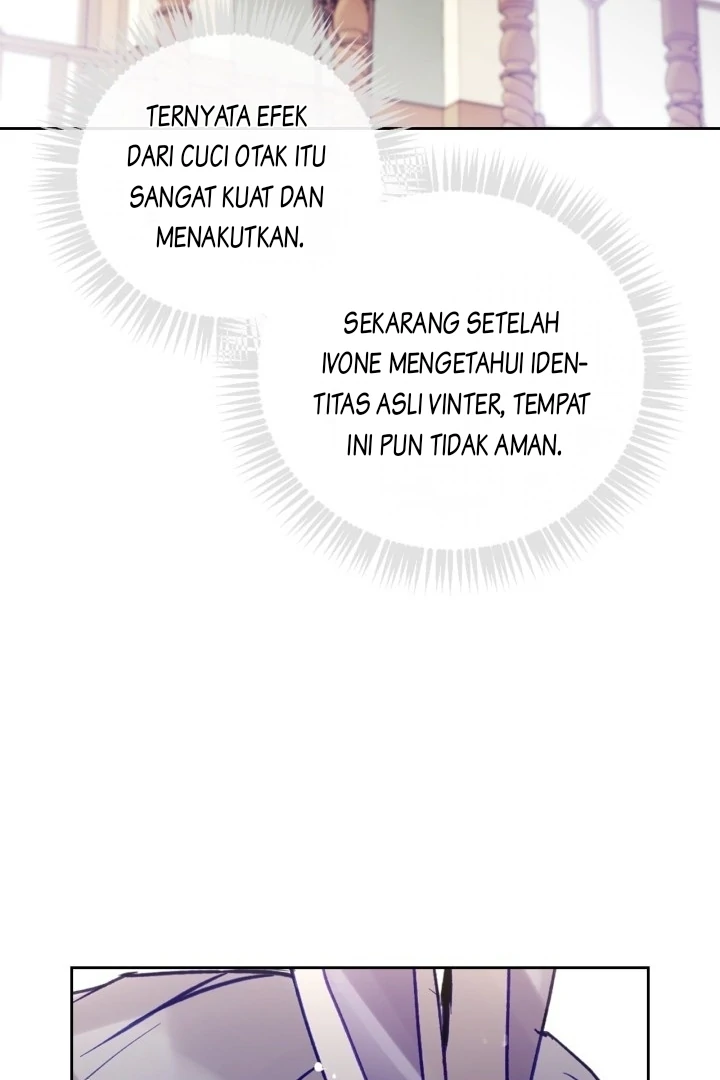 TERNYATA EFEK DARI CUCI OTAK ITU SANGAT KUAT DAN MENAKUTKAN.

SEKARANG SETELAH IVONE MENGETAHUI IDENTITAS ASLI VINTER, TEMPAT INI PUN TIDAK AMAN.